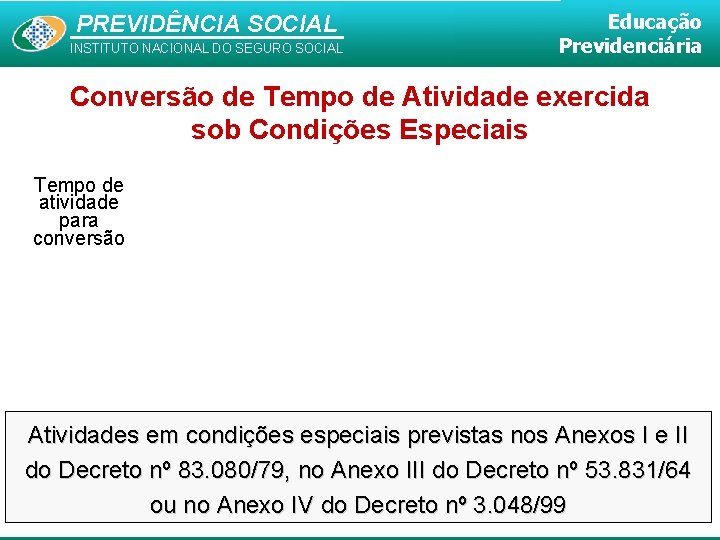 PREVIDÊNCIA SOCIAL
INSTITUTO NACIONAL DO SEGURO SOCIAL

Educação
Previdenciária

Conversão de Tempo de Atividade exercida sob Condições Especiais

Tempo de atividade para conversão

Atividades em condições especiais previstas nos Anexos I e II do Decreto nº 83.080/79, no Anexo III do Decreto nº 53.831/64 ou no Anexo IV do Decreto nº 3.048/99